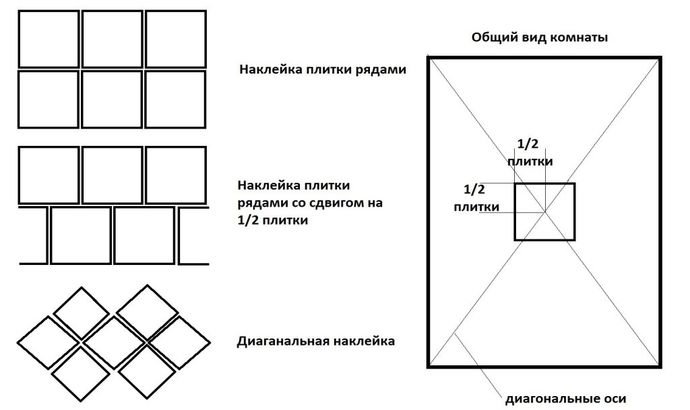 Наклейка плитки рядами

Наклейка плитки рядами со сдвигом на 1/2 плитки

Диаганальная наклейка

Общий вид комнаты

1/2 плитки

1/2 плитки

диагональные оси